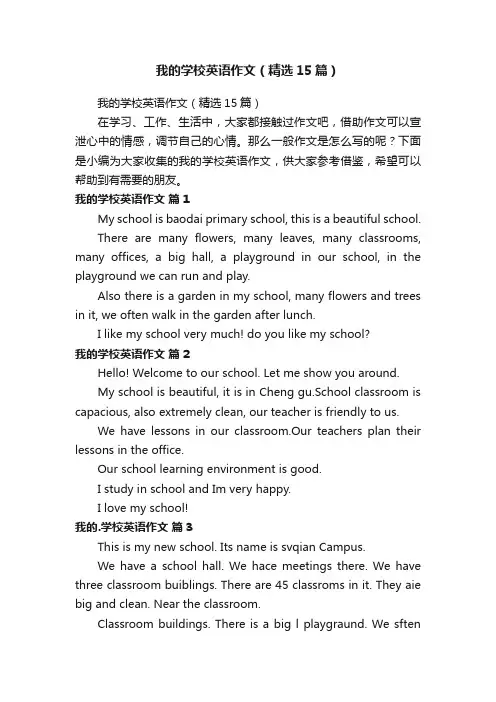 我的学校英语作文（精选15篇）

我的学校英语作文（精选15篇）

在学习、工作、生活中，大家都接触过作文吧，借助作文可以宣泄心中的情感，调节自己的心情。那么一般作文是怎么写的呢？下面是小编为大家收集的我的学校英语作文，供大家参考借鉴，希望可以帮助到有需要的朋友。

我的学校英语作文 篇1

My school is baodai primary school, this is a beautiful school.

There are many flowers, many leaves, many classrooms, many offices, a big hall, a playground in our school, in the playground we can run and play.

Also there is a garden in my school, many flowers and trees in it, we often walk in the garden after lunch.

I like my school very much! do you like my school?

我的学校英语作文 篇2

Hello! Welcome to our school. Let me show you around.

My school is beautiful, it is in Cheng gu.School classroom is capacious, also extremely clean, our teacher is friendly to us.

We have lessons in our classroom.Our teachers plan their lessons in the office.

Our school learning environment is good.

I study in school and Im very happy.

I love my school!

我的.学校英语作文 篇3

This is my new school. Its name is svqian Campus.

We have a school hall. We hace meetings there. We have three classroom buiblings. There are 45 classroms in it. They aie big and clean. Near the classroom.

Classroom buildings. There is a big l playgraund. We sften